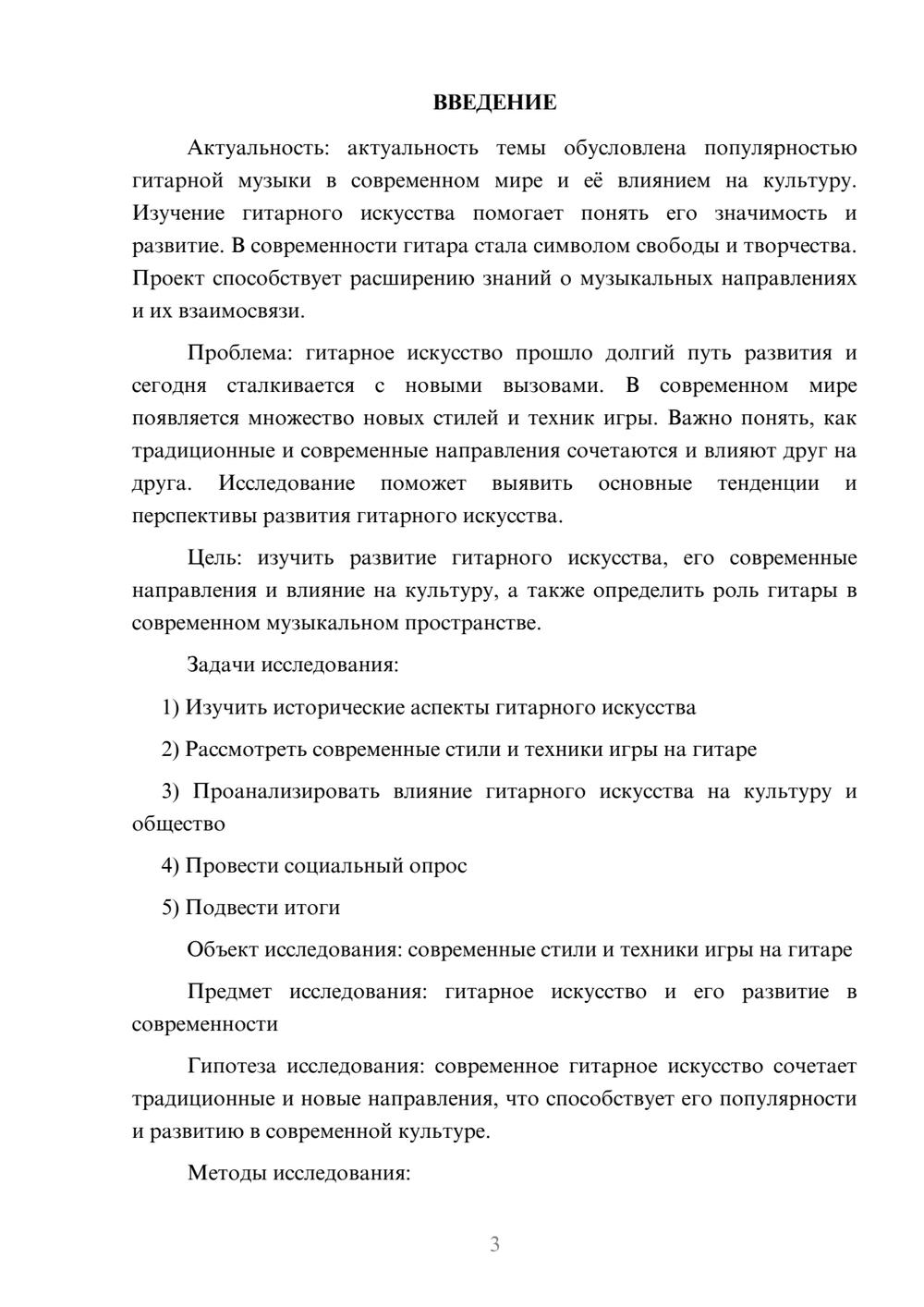 ВВЕДЕНИЕ

Актуальность: актуальность темы обусловлена популярностью гитарной музыки в современном мире и её влиянием на культуру. Изучение гитарного искусства помогает понять его значимость и развитие. В современности гитара стала символом свободы и творчества. Проект способствует расширению знаний о музыкальных направлениях и их взаимосвязи.

Проблема: гитарное искусство прошло долгий путь развития и сегодня сталкивается с новыми вызовами. В современном мире появляется множество новых стилей и техник игры. Важно понять, как традиционные и современные направления сочетаются и влияют друг на друга. Исследование поможет выявить основные тенденции и перспективы развития гитарного искусства.

Цель: изучить развитие гитарного искусства, его современные направления и влияние на культуру, а также определить роль гитары в современном музыкальном пространстве.

Задачи исследования:

1) Изучить исторические аспекты гитарного искусства

2) Рассмотреть современные стили и техники игры на гитаре

3) Проанализировать влияние гитарного искусства на культуру и общество

4) Провести социальный опрос

5) Подвести итоги

Объект исследования: современные стили и техники игры на гитаре

Предмет исследования: гитарное искусство и его развитие в современности

Гипотеза исследования: современное гитарное искусство сочетает традиционные и новые направления, что способствует его популярности и развитию в современной культуре.

Методы исследования:

3